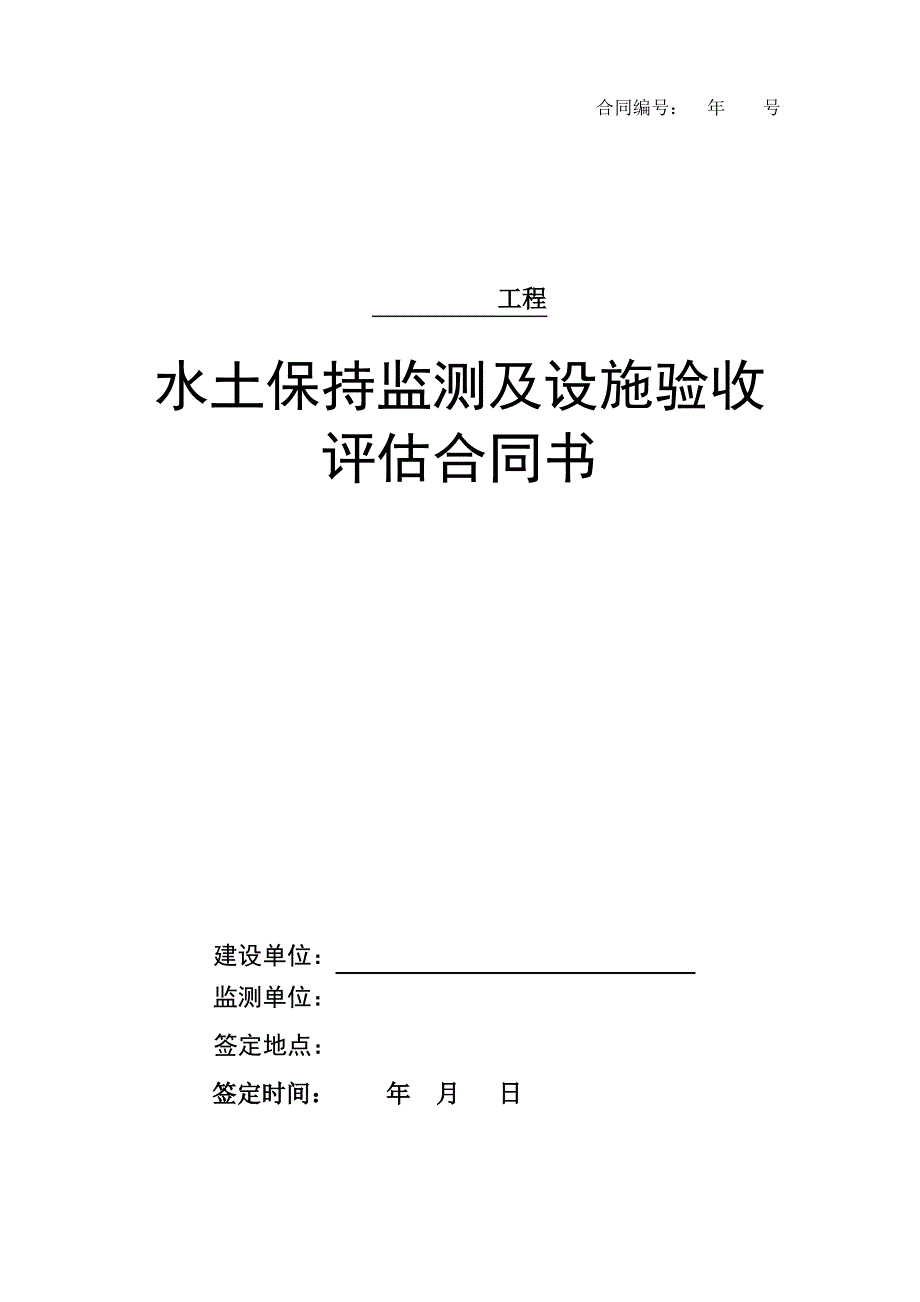 合同编号： 年 号

工程

水土保持监测及设施验收评估合同书

建设单位：

监测单位：

签定地点：

签定时间： 年 月 日